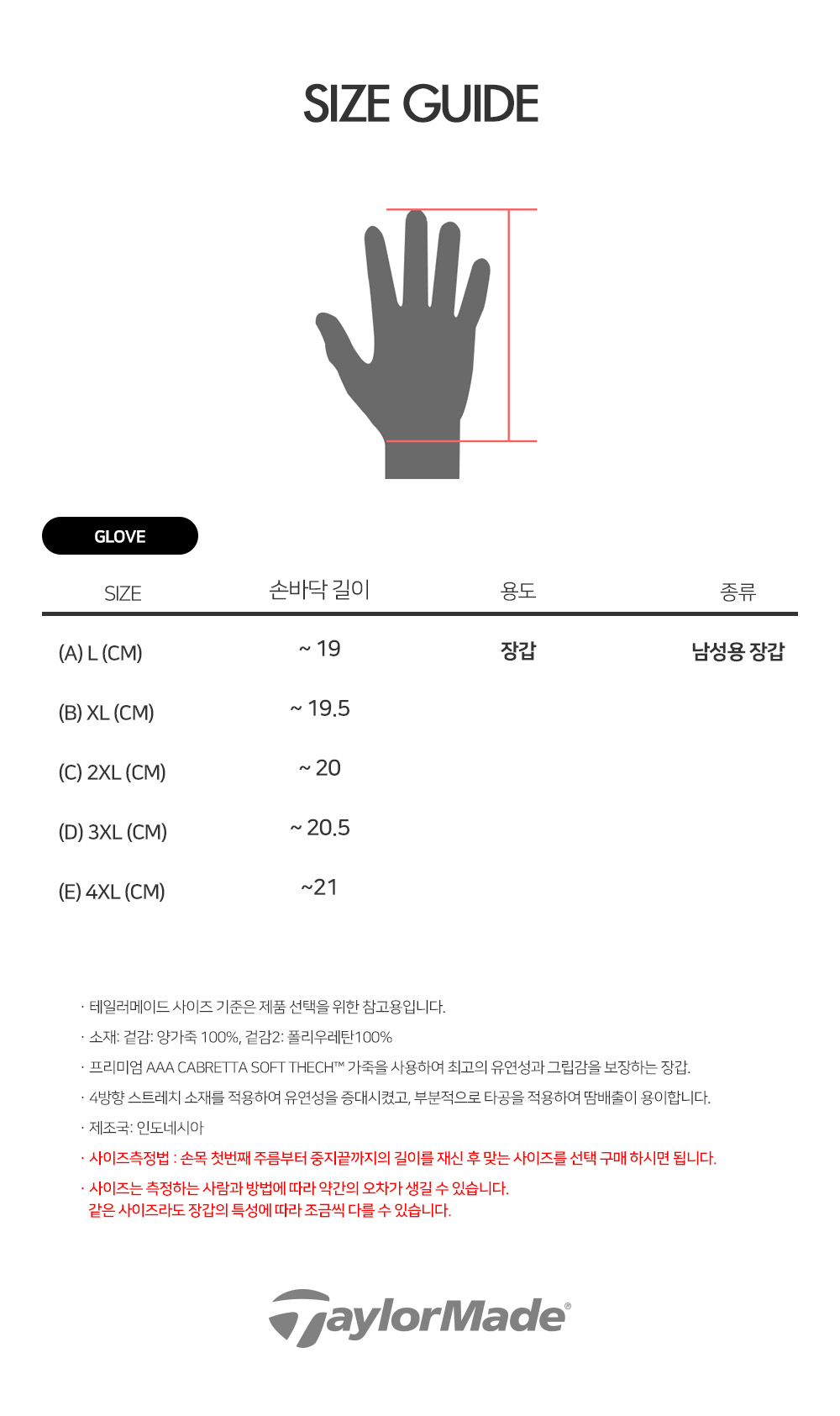 SIZE GUIDE

GLOVE

| SIZE | 손바닥 길이 | 용도 | 종류 |
|---|---|---|---|
| (A) L (CM) | ~ 19 | 장갑 | 남성용 장갑 |
| (B) XL (CM) | ~ 19.5 | | |
| (C) 2XL (CM) | ~ 20 | | |
| (D) 3XL (CM) | ~ 20.5 | | |
| (E) 4XL (CM) | ~21 | | |

· 테일러메이드 사이즈 기준은 제품 선택을 위한 참고용입니다.

· 소재: 겉감: 양가죽 100%, 겉감2: 폴리우레탄100%

· 프리미엄 AAA CABRETTA SOFT THECH™ 가죽을 사용하여 최고의 유연성과 그립감을 보장하는 장갑.

· 4방향 스트레치 소재를 적용하여 유연성을 증대시켰고, 부분적으로 타공을 적용하여 땀배출이 용이합니다.

· 제조국: 인도네시아

· 사이즈측정법 : 손목 첫번째 주름부터 중지끝까지의 길이를 재신 후 맞는 사이즈를 선택 구매 하시면 됩니다.

· 사이즈는 측정하는 사람과 방법에 따라 약간의 오차가 생길 수 있습니다.
같은 사이즈라도 장갑의 특성에 따라 조금씩 다를 수 있습니다.

TaylorMade®